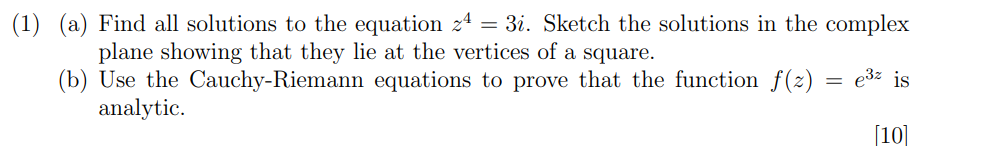 (1) (a) Find all solutions to the equation $z^4 = 3i$. Sketch the solutions in the complex plane showing that they lie at the vertices of a square.
(b) Use the Cauchy-Riemann equations to prove that the function $f(z) = e^{3z}$ is analytic.
[10]